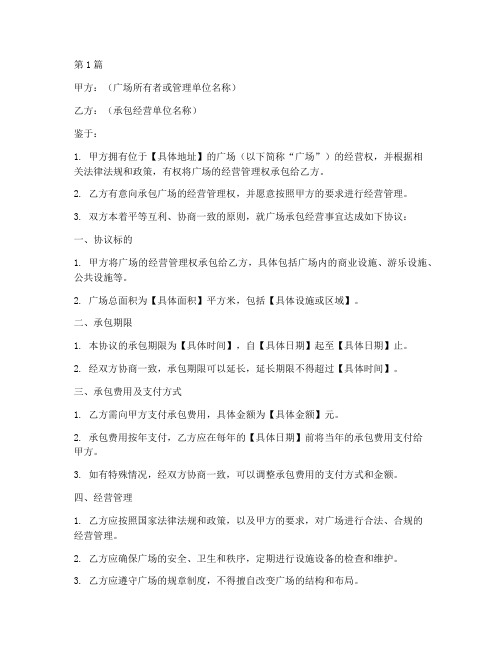 第1篇

甲方：（广场所有者或管理单位名称）

乙方：（承包经营单位名称）

鉴于：

1. 甲方拥有位于【具体地址】的广场（以下简称“广场”）的经营权，并根据相关法律法规和政策，有权将广场的经营管理权承包给乙方。

2. 乙方有意向承包广场的经营管理权，并愿意按照甲方的要求进行经营管理。

3. 双方本着平等互利、协商一致的原则，就广场承包经营事宜达成如下协议：

一、协议标的

1. 甲方将广场的经营管理权承包给乙方，具体包括广场内的商业设施、游乐设施、公共设施等。

2. 广场总面积为【具体面积】平方米，包括【具体设施或区域】。

二、承包期限

1. 本协议的承包期限为【具体时间】，自【具体日期】起至【具体日期】止。

2. 经双方协商一致，承包期限可以延长，延长期限不得超过【具体时间】。

三、承包费用及支付方式

1. 乙方需向甲方支付承包费用，具体金额为【具体金额】元。

2. 承包费用按年支付，乙方应在每年的【具体日期】前将当年的承包费用支付给甲方。

3. 如有特殊情况，经双方协商一致，可以调整承包费用的支付方式和金额。

四、经营管理

1. 乙方应按照国家法律法规和政策，以及甲方的要求，对广场进行合法、合规的经营管理。

2. 乙方应确保广场的安全、卫生和秩序，定期进行设施设备的检查和维护。

3. 乙方应遵守广场的规章制度，不得擅自改变广场的结构和布局。